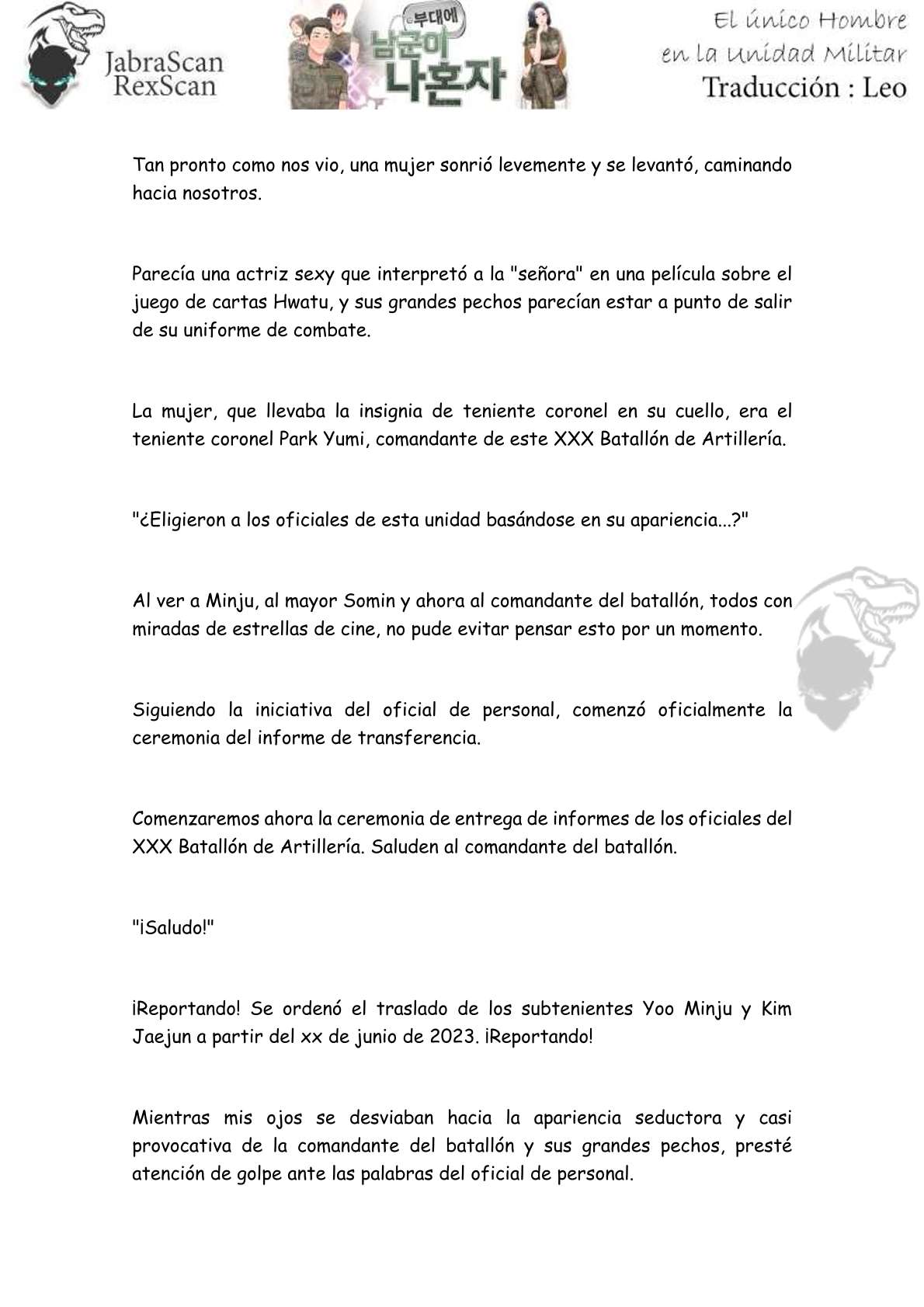 JabraScan RexScan

부대에 남군이 나혼자

El único Hombre en la Unidad Militar
Traducción : Leo

Tan pronto como nos vio, una mujer sonrió levemente y se levantó, caminando hacia nosotros.

Parecía una actriz sexy que interpretó a la "señora" en una película sobre el juego de cartas Hwatu, y sus grandes pechos parecían estar a punto de salir de su uniforme de combate.

La mujer, que llevaba la insignia de teniente coronel en su cuello, era el teniente coronel Park Yumi, comandante de este XXX Batallón de Artillería.

"¿Eligieron a los oficiales de esta unidad basándose en su apariencia...?"

Al ver a Minju, al mayor Somin y ahora al comandante del batallón, todos con miradas de estrellas de cine, no pude evitar pensar esto por un momento.

Siguiendo la iniciativa del oficial de personal, comenzó oficialmente la ceremonia del informe de transferencia.

Comenzaremos ahora la ceremonia de entrega de informes de los oficiales del XXX Batallón de Artillería. Saluden al comandante del batallón.

"¡Saludo!"

¡Reportando! Se ordenó el traslado de los subtenientes Yoo Minju y Kim Jaejun a partir del xx de junio de 2023. ¡Reportando!

Mientras mis ojos se desviaban hacia la apariencia seductora y casi provocativa de la comandante del batallón y sus grandes pechos, presté atención de golpe ante las palabras del oficial de personal.